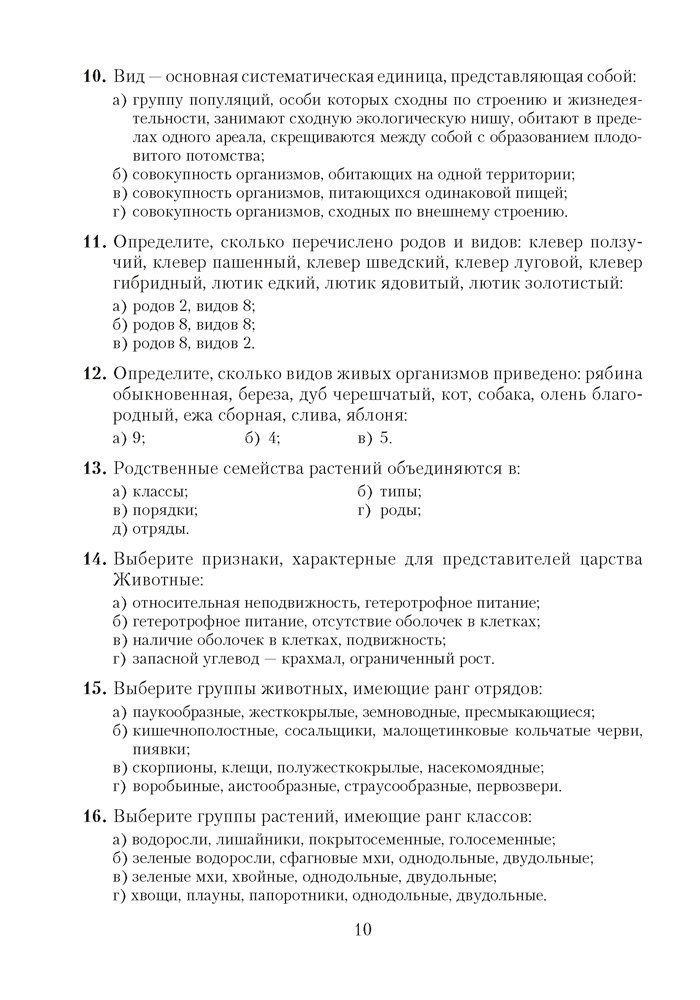 **10.** Вид — основная систематическая единица, представляющая собой:
а) группу популяций, особи которых сходны по строению и жизнедеятельности, занимают сходную экологическую нишу, обитают в пределах одного ареала, скрещиваются между собой с образованием плодовитого потомства;
б) совокупность организмов, обитающих на одной территории;
в) совокупность организмов, питающихся одинаковой пищей;
г) совокупность организмов, сходных по внешнему строению.

**11.** Определите, сколько перечислено родов и видов: клевер ползучий, клевер пашенный, клевер шведский, клевер луговой, клевер гибридный, лютик едкий, лютик ядовитый, лютик золотистый:
а) родов 2, видов 8;
б) родов 8, видов 8;
в) родов 8, видов 2.

**12.** Определите, сколько видов живых организмов приведено: рябина обыкновенная, береза, дуб черешчатый, кот, собака, олень благородный, ежа сборная, слива, яблоня:
а) 9; б) 4; в) 5.

**13.** Родственные семейства растений объединяются в:
а) классы;
б) типы;
в) порядки;
г) роды;
д) отряды.

**14.** Выберите признаки, характерные для представителей царства Животные:
а) относительная неподвижность, гетеротрофное питание;
б) гетеротрофное питание, отсутствие оболочек в клетках;
в) наличие оболочек в клетках, подвижность;
г) запасной углевод — крахмал, ограниченный рост.

**15.** Выберите группы животных, имеющие ранг отрядов:
а) паукообразные, жесткокрылые, земноводные, пресмыкающиеся;
б) кишечнополостные, сосальщики, малощетинковые кольчатые черви, пиявки;
в) скорпионы, клещи, полужесткокрылые, насекомоядные;
г) воробьиные, аистообразные, страусообразные, первозвери.

**16.** Выберите группы растений, имеющие ранг классов:
а) водоросли, лишайники, покрытосеменные, голосеменные;
б) зеленые водоросли, сфагновые мхи, однодольные, двудольные;
в) зеленые мхи, хвойные, однодольные, двудольные;
г) хвощи, плауны, папоротники, однодольные, двудольные.

10